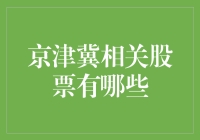 京津冀相关股票有哪些